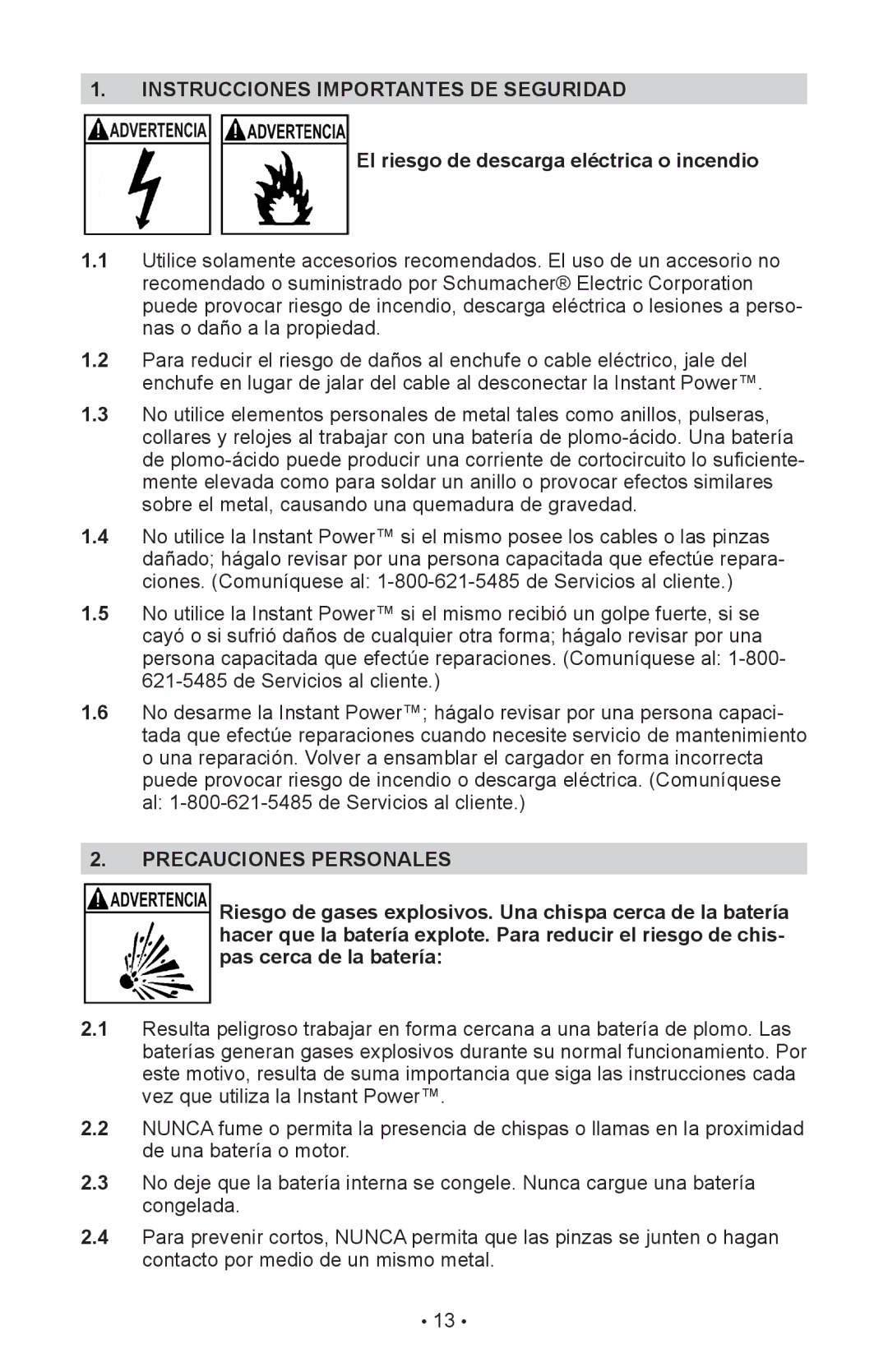 1. INSTRUCCIONES IMPORTANTES DE SEGURIDAD

ADVERTENCIA ADVERTENCIA

El riesgo de descarga eléctrica o incendio

1.1 Utilice solamente accesorios recomendados. El uso de un accesorio no recomendado o suministrado por Schumacher® Electric Corporation puede provocar riesgo de incendio, descarga eléctrica o lesiones a personas o daño a la propiedad.

1.2 Para reducir el riesgo de daños al enchufe o cable eléctrico, jale del enchufe en lugar de jalar del cable al desconectar la Instant Power™.

1.3 No utilice elementos personales de metal tales como anillos, pulseras, collares y relojes al trabajar con una batería de plomo-ácido. Una batería de plomo-ácido puede producir una corriente de cortocircuito lo suficientemente elevada como para soldar un anillo o provocar efectos similares sobre el metal, causando una quemadura de gravedad.

1.4 No utilice la Instant Power™ si el mismo posee los cables o las pinzas dañado; hágalo revisar por una persona capacitada que efectúe reparaciones. (Comuníquese al: 1-800-621-5485 de Servicios al cliente.)

1.5 No utilice la Instant Power™ si el mismo recibió un golpe fuerte, si se cayó o si sufrió daños de cualquier otra forma; hágalo revisar por una persona capacitada que efectúe reparaciones. (Comuníquese al: 1-800-621-5485 de Servicios al cliente.)

1.6 No desarme la Instant Power™; hágalo revisar por una persona capacitada que efectúe reparaciones cuando necesite servicio de mantenimiento o una reparación. Volver a ensamblar el cargador en forma incorrecta puede provocar riesgo de incendio o descarga eléctrica. (Comuníquese al: 1-800-621-5485 de Servicios al cliente.)

2. PRECAUCIONES PERSONALES

ADVERTENCIA

Riesgo de gases explosivos. Una chispa cerca de la batería hacer que la batería explote. Para reducir el riesgo de chispas cerca de la batería:

2.1 Resulta peligroso trabajar en forma cercana a una batería de plomo. Las baterías generan gases explosivos durante su normal funcionamiento. Por este motivo, resulta de suma importancia que siga las instrucciones cada vez que utiliza la Instant Power™.

2.2 NUNCA fume o permita la presencia de chispas o llamas en la proximidad de una batería o motor.

2.3 No deje que la batería interna se congele. Nunca cargue una batería congelada.

2.4 Para prevenir cortos, NUNCA permita que las pinzas se junten o hagan contacto por medio de un mismo metal.

• 13 •